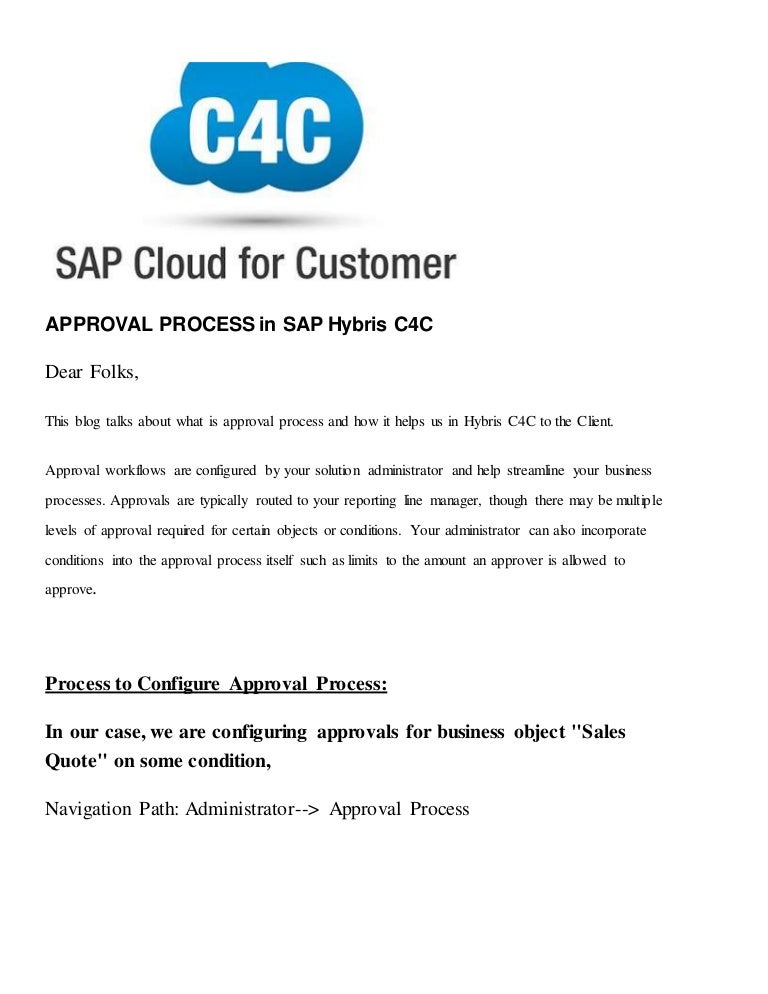 C4C

SAP Cloud for Customer

APPROVAL PROCESS in SAP Hybris C4C

Dear Folks,

This blog talks about what is approval process and how it helps us in Hybris C4C to the Client.

Approval workflows are configured by your solution administrator and help streamline your business processes. Approvals are typically routed to your reporting line manager, though there may be multiple levels of approval required for certain objects or conditions. Your administrator can also incorporate conditions into the approval process itself such as limits to the amount an approver is allowed to approve.

Process to Configure Approval Process:

In our case, we are configuring approvals for business object "Sales Quote" on some condition,

Navigation Path: Administrator--> Approval Process